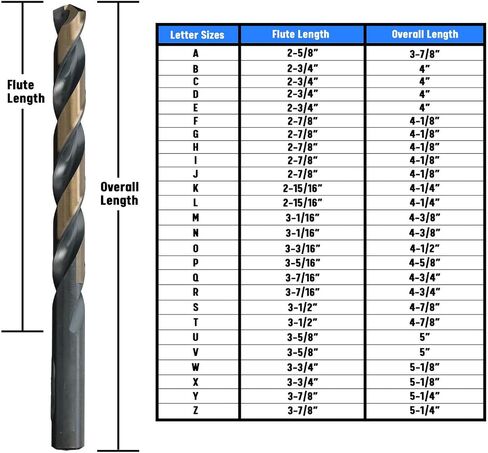 Flute Length

Overall Length

| Letter Sizes | Flute Length | Overall Length |
|---|---|---|
| A | 2-5/8" | 3-7/8" |
| B | 2-3/4" | 4" |
| C | 2-3/4" | 4" |
| D | 2-3/4" | 4" |
| E | 2-3/4" | 4" |
| F | 2-7/8" | 4-1/8" |
| G | 2-7/8" | 4-1/8" |
| H | 2-7/8" | 4-1/8" |
| I | 2-7/8" | 4-1/8" |
| J | 2-7/8" | 4-1/8" |
| K | 2-15/16" | 4-1/4" |
| L | 2-15/16" | 4-1/4" |
| M | 3-1/16" | 4-3/8" |
| N | 3-1/16" | 4-3/8" |
| O | 3-3/16" | 4-1/2" |
| P | 3-5/16" | 4-5/8" |
| Q | 3-7/16" | 4-3/4" |
| R | 3-7/16" | 4-3/4" |
| S | 3-1/2" | 4-7/8" |
| T | 3-1/2" | 4-7/8" |
| U | 3-5/8" | 5" |
| V | 3-5/8" | 5" |
| W | 3-3/4" | 5-1/8" |
| X | 3-3/4" | 5-1/8" |
| Y | 3-7/8" | 5-1/4" |
| Z | 3-7/8" | 5-1/4" |